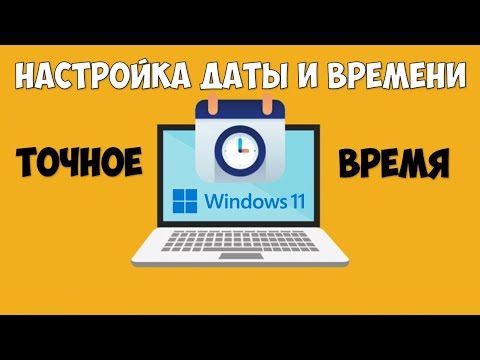 НАСТРОЙКА ДАТЫ И ВРЕМЕНИ

ТОЧНОЕ

ВРЕМЯ

Windows 11